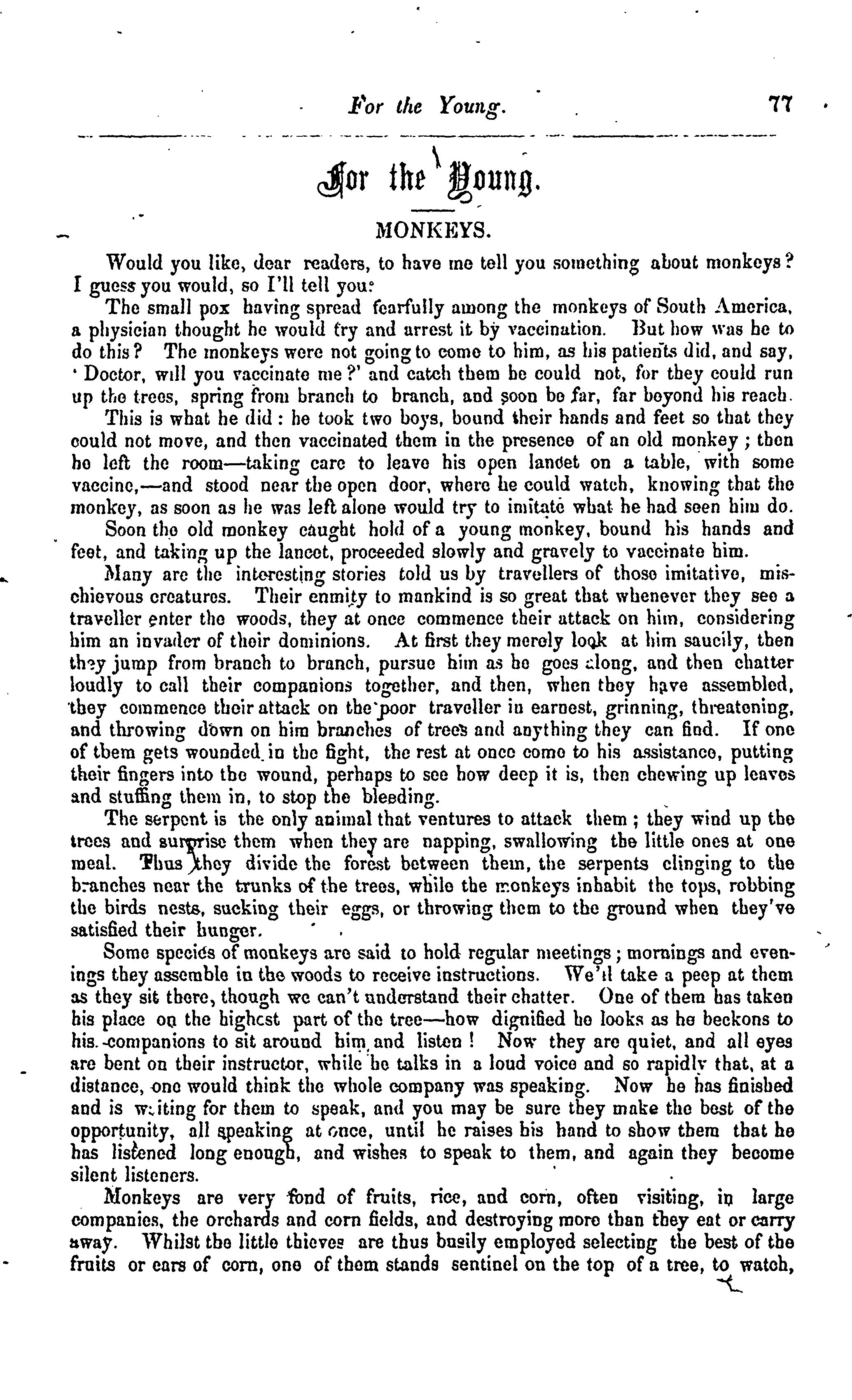 For the Young. 77

For the Young.

MONKEYS.

Would you like, dear readers, to have me tell you something about monkeys? I guess you would, so I'll tell you:

The small pox having spread fearfully among the monkeys of South America, a physician thought he would try and arrest it by vaccination. But how was he to do this? The monkeys were not going to come to him, as his patients did, and say, 'Doctor, will you vaccinate me?' and catch them he could not, for they could run up the trees, spring from branch to branch, and soon be far, far beyond his reach.

This is what he did: he took two boys, bound their hands and feet so that they could not move, and then vaccinated them in the presence of an old monkey; then he left the room—taking care to leave his open lancet on a table, with some vaccine,—and stood near the open door, where he could watch, knowing that the monkey, as soon as he was left alone would try to imitate what he had seen him do.

Soon the old monkey caught hold of a young monkey, bound his hands and feet, and taking up the lancet, proceeded slowly and gravely to vaccinate him.

Many are the interesting stories told us by travellers of those imitative, mischievous creatures. Their enmity to mankind is so great that whenever they see a traveller enter the woods, they at once commence their attack on him, considering him an invader of their dominions. At first they merely look at him saucily, then they jump from branch to branch, pursue him as he goes along, and then chatter loudly to call their companions together, and then, when they have assembled, they commence their attack on the poor traveller in earnest, grinning, threatening, and throwing down on him branches of trees and anything they can find. If one of them gets wounded in the fight, the rest at once come to his assistance, putting their fingers into the wound, perhaps to see how deep it is, then chewing up leaves and stuffing them in, to stop the bleeding.

The serpent is the only animal that ventures to attack them; they wind up the trees and surprise them when they are napping, swallowing the little ones at one meal. Thus they divide the forest between them, the serpents clinging to the branches near the trunks of the trees, while the monkeys inhabit the tops, robbing the birds nests, sucking their eggs, or throwing them to the ground when they've satisfied their hunger.

Some species of monkeys are said to hold regular meetings; mornings and evenings they assemble in the woods to receive instructions. We'll take a peep at them as they sit there, though we can't understand their chatter. One of them has taken his place on the highest part of the tree—how dignified he looks as he beckons to his companions to sit around him and listen! Now they are quiet, and all eyes are bent on their instructor, while he talks in a loud voice and so rapidly that, at a distance, one would think the whole company was speaking. Now he has finished and is waiting for them to speak, and you may be sure they make the best of the opportunity, all speaking at once, until he raises his hand to show them that he has listened long enough, and wishes to speak to them, and again they become silent listeners.

Monkeys are very fond of fruits, rice, and corn, often visiting, in large companies, the orchards and corn fields, and destroying more than they eat or carry away. Whilst the little thieves are thus busily employed selecting the best of the fruits or ears of corn, one of them stands sentinel on the top of a tree, to watch,